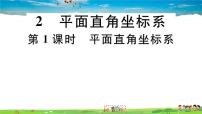 2　平面直角坐标系

第 1 课时　平面直角坐标系